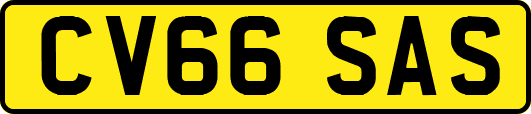 CV66 SAS